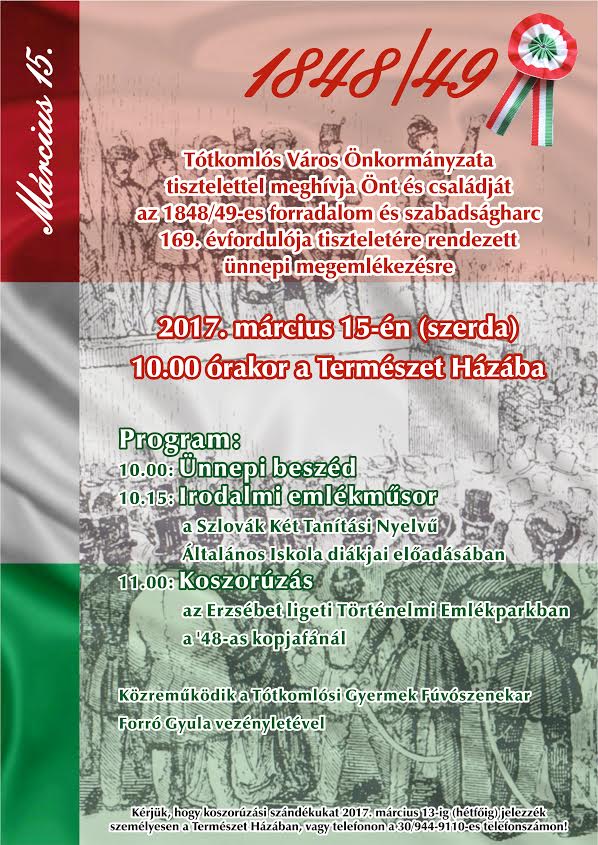 Március 15.

1848/49

Tótkomlós Város Önkormányzata tisztelettel meghívja Önt és családját az 1848/49-es forradalom és szabadságharc 169. évfordulója tiszteletére rendezett ünnepi megemlékezésre

2017. március 15-én (szerda)
10.00 órakor a Természet Házába

Program:
10.00: Ünnepi beszéd
10.15: Irodalmi emlékműsor
a Szlovák Két Tanítási Nyelvű Általános Iskola diákjai előadásában
11.00: Koszorúzás
az Erzsébet ligeti Történelmi Emlékparkban a '48-as kopjafánál

Közreműködik a Tótkomlósi Gyermek Fúvószenekar Forró Gyula vezényletével

Kérjük, hogy koszorúzási szándékukat 2017. március 13-ig (hétfőig) jelezzék személyesen a Természet Házában, vagy telefonon a 30/944-9110-es telefonszámon!